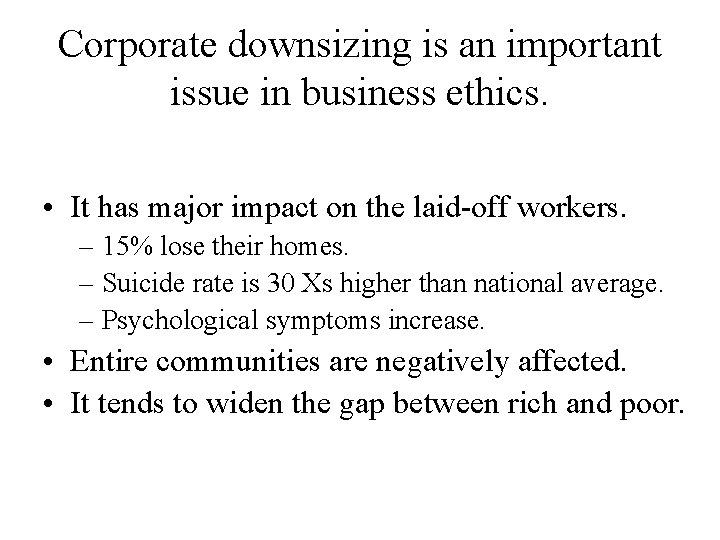 Corporate downsizing is an important issue in business ethics.

• It has major impact on the laid-off workers.
  – 15% lose their homes.
  – Suicide rate is 30 Xs higher than national average.
  – Psychological symptoms increase.
• Entire communities are negatively affected.
• It tends to widen the gap between rich and poor.